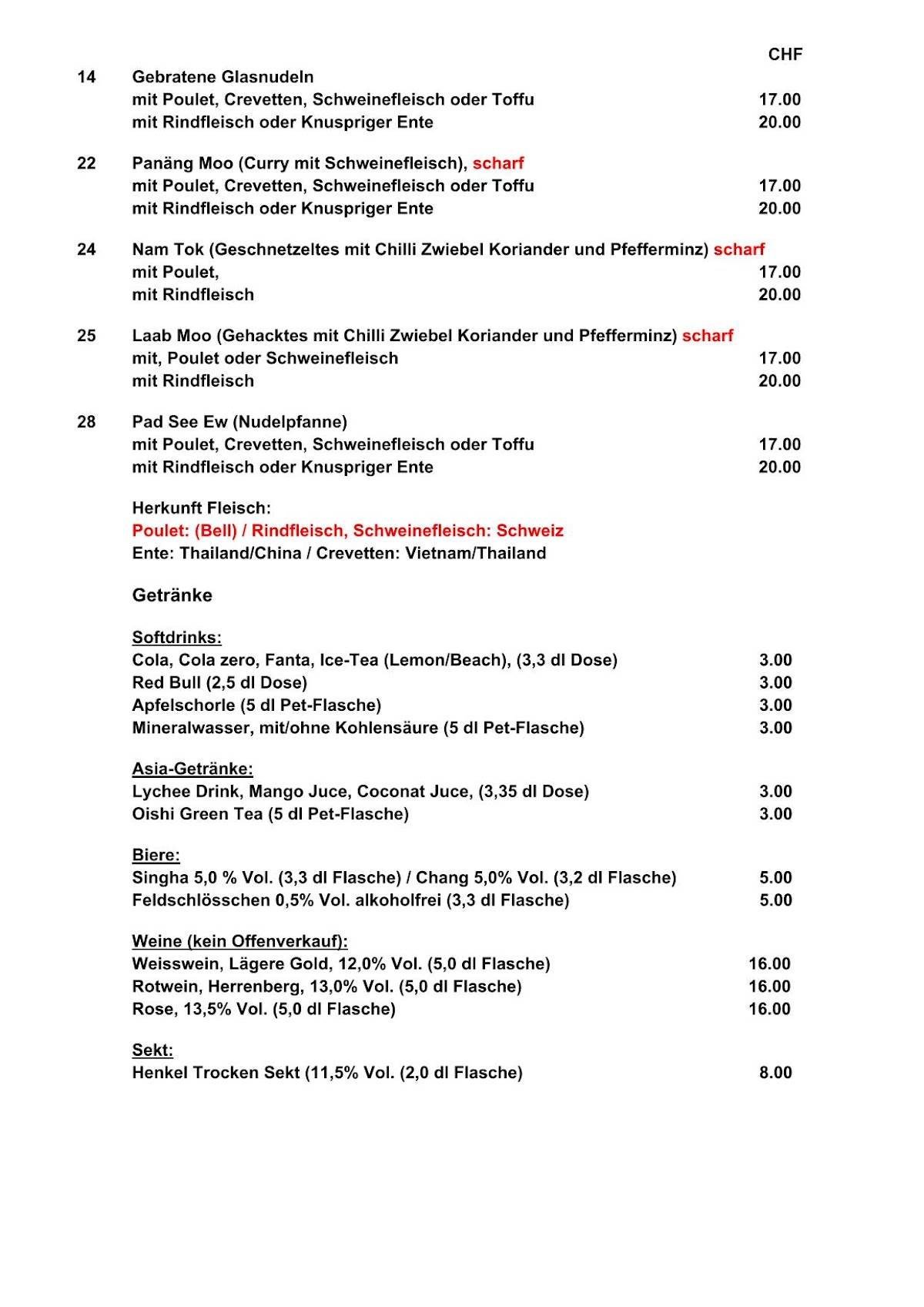 CHF

14 Gebratene Glasnudeln
mit Poulet, Crevetten, Schweinefleisch oder Toffu 17.00
mit Rindfleisch oder Knuspriger Ente 20.00

22 Panäng Moo (Curry mit Schweinefleisch), scharf
mit Poulet, Crevetten, Schweinefleisch oder Toffu 17.00
mit Rindfleisch oder Knuspriger Ente 20.00

24 Nam Tok (Geschnetzeltes mit Chilli Zwiebel Koriander und Pfefferminz) scharf
mit Poulet, 17.00
mit Rindfleisch 20.00

25 Laab Moo (Gehacktes mit Chilli Zwiebel Koriander und Pfefferminz) scharf
mit, Poulet oder Schweinefleisch 17.00
mit Rindfleisch 20.00

28 Pad See Ew (Nudelpfanne)
mit Poulet, Crevetten, Schweinefleisch oder Toffu 17.00
mit Rindfleisch oder Knuspriger Ente 20.00

Herkunft Fleisch:
Poulet: (Bell) / Rindfleisch, Schweinefleisch: Schweiz
Ente: Thailand/China / Crevetten: Vietnam/Thailand

Getränke

Softdrinks:
Cola, Cola zero, Fanta, Ice-Tea (Lemon/Beach), (3,3 dl Dose) 3.00
Red Bull (2,5 dl Dose) 3.00
Apfelschorle (5 dl Pet-Flasche) 3.00
Mineralwasser, mit/ohne Kohlensäure (5 dl Pet-Flasche) 3.00

Asia-Getränke:
Lychee Drink, Mango Juce, Coconat Juce, (3,35 dl Dose) 3.00
Oishi Green Tea (5 dl Pet-Flasche) 3.00

Biere:
Singha 5,0 % Vol. (3,3 dl Flasche) / Chang 5,0% Vol. (3,2 dl Flasche) 5.00
Feldschlösschen 0,5% Vol. alkoholfrei (3,3 dl Flasche) 5.00

Weine (kein Offenverkauf):
Weisswein, Lägere Gold, 12,0% Vol. (5,0 dl Flasche) 16.00
Rotwein, Herrenberg, 13,0% Vol. (5,0 dl Flasche) 16.00
Rose, 13,5% Vol. (5,0 dl Flasche) 16.00

Sekt:
Henkel Trocken Sekt (11,5% Vol. (2,0 dl Flasche) 8.00